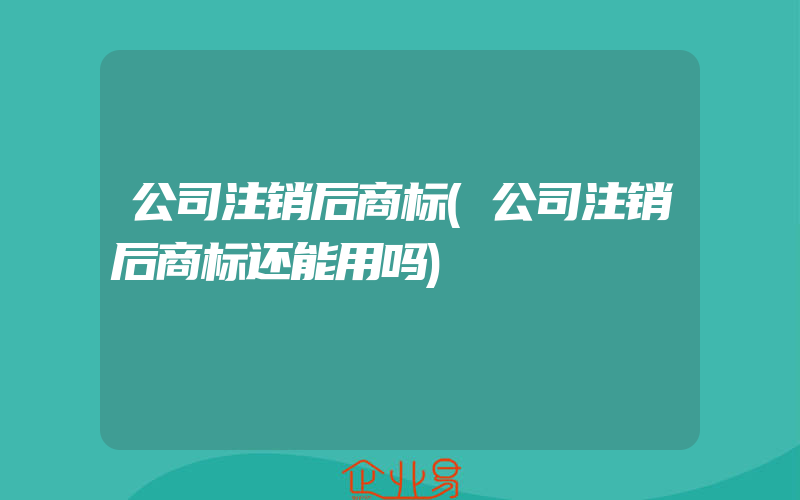 公司注销后商标(公司注销后商标还能用吗)

企业易